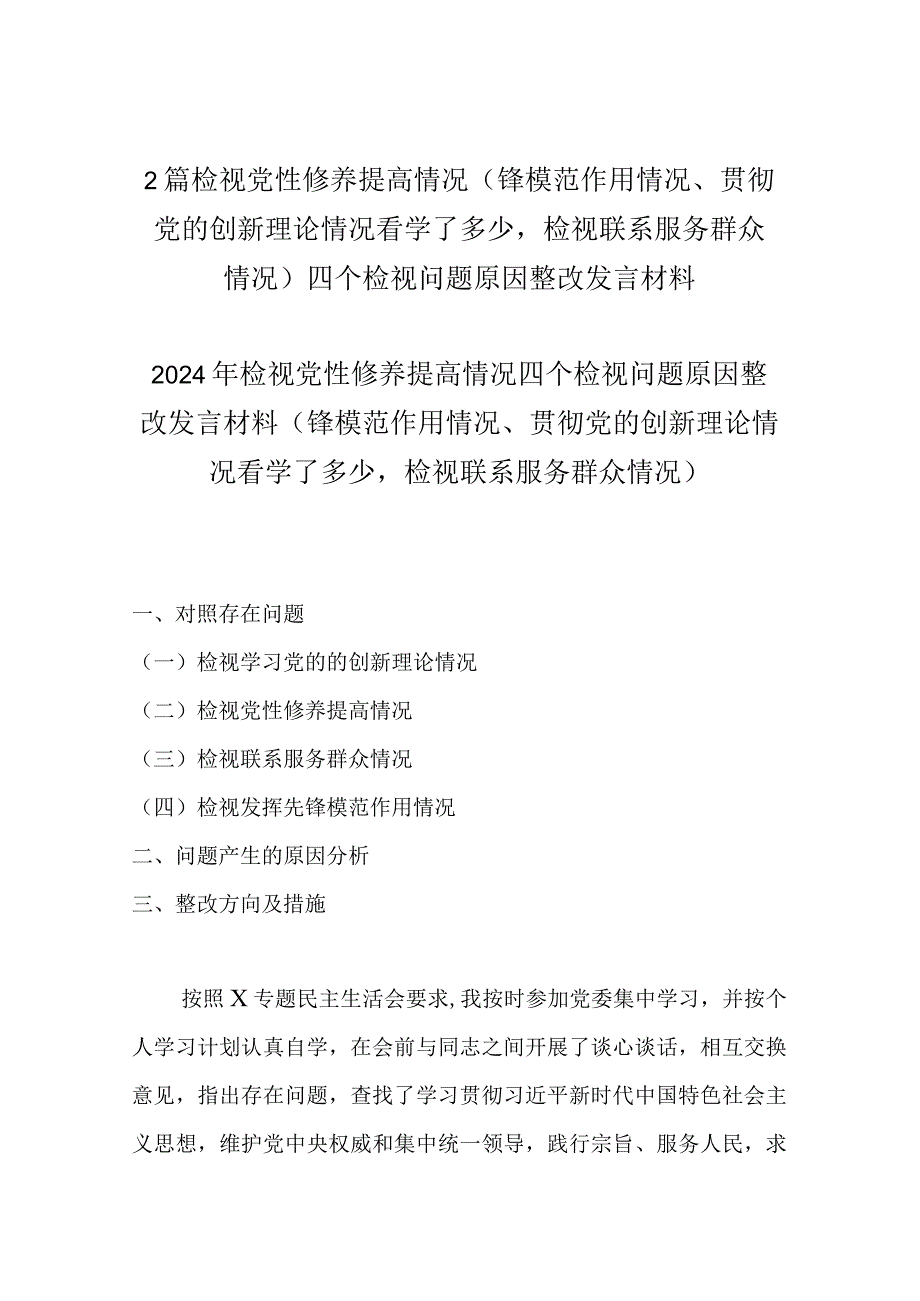 2篇检视党性修养提高情况（锋模范作用情况、贯彻党的创新理论情况看学了多少，检视联系服务群众情况）四个检视问题原因整改发言材料

2024年检视党性修养提高情况四个检视问题原因整改发言材料（锋模范作用情况、贯彻党的创新理论情况看学了多少，检视联系服务群众情况）

一、对照存在问题

（一）检视学习党的的创新理论情况

（二）检视党性修养提高情况

（三）检视联系服务群众情况

（四）检视发挥先锋模范作用情况

二、问题产生的原因分析

三、整改方向及措施

按照X专题民主生活会要求，我按时参加党委集中学习，并按个人学习计划认真自学，在会前与同志之间开展了谈心谈话，相互交换意见，指出存在问题，查找了学习贯彻习近平新时代中国特色社会主义思想，维护党中央权威和集中统一领导，践行宗旨、服务人民，求